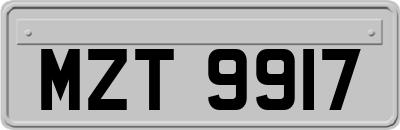 MZT 9917